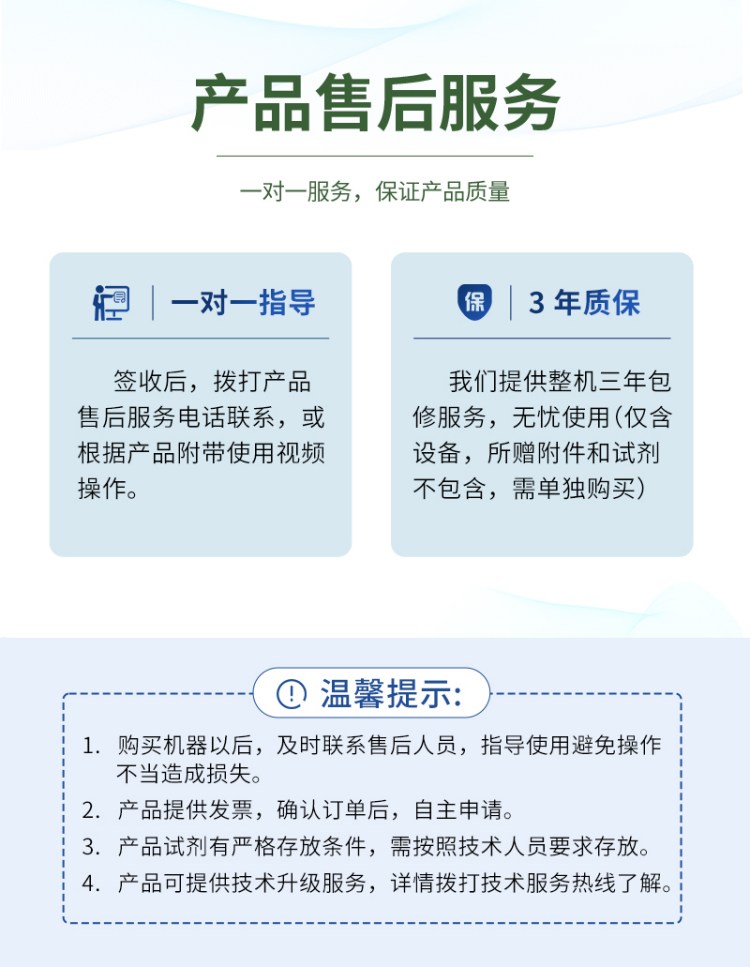 产品售后服务

一对一服务，保证产品质量

一对一指导

签收后，拨打产品售后服务电话联系，或根据产品附带使用视频操作。

保

3 年质保

我们提供整机三年包修服务，无忧使用（仅含设备，所赠附件和试剂不包含，需单独购买）

温馨提示:

1. 购买机器以后，及时联系售后人员，指导使用避免操作不当造成损失。
2. 产品提供发票，确认订单后，自主申请。
3. 产品试剂有严格存放条件，需按照技术人员要求存放。
4. 产品可提供技术升级服务，详情拨打技术服务热线了解。